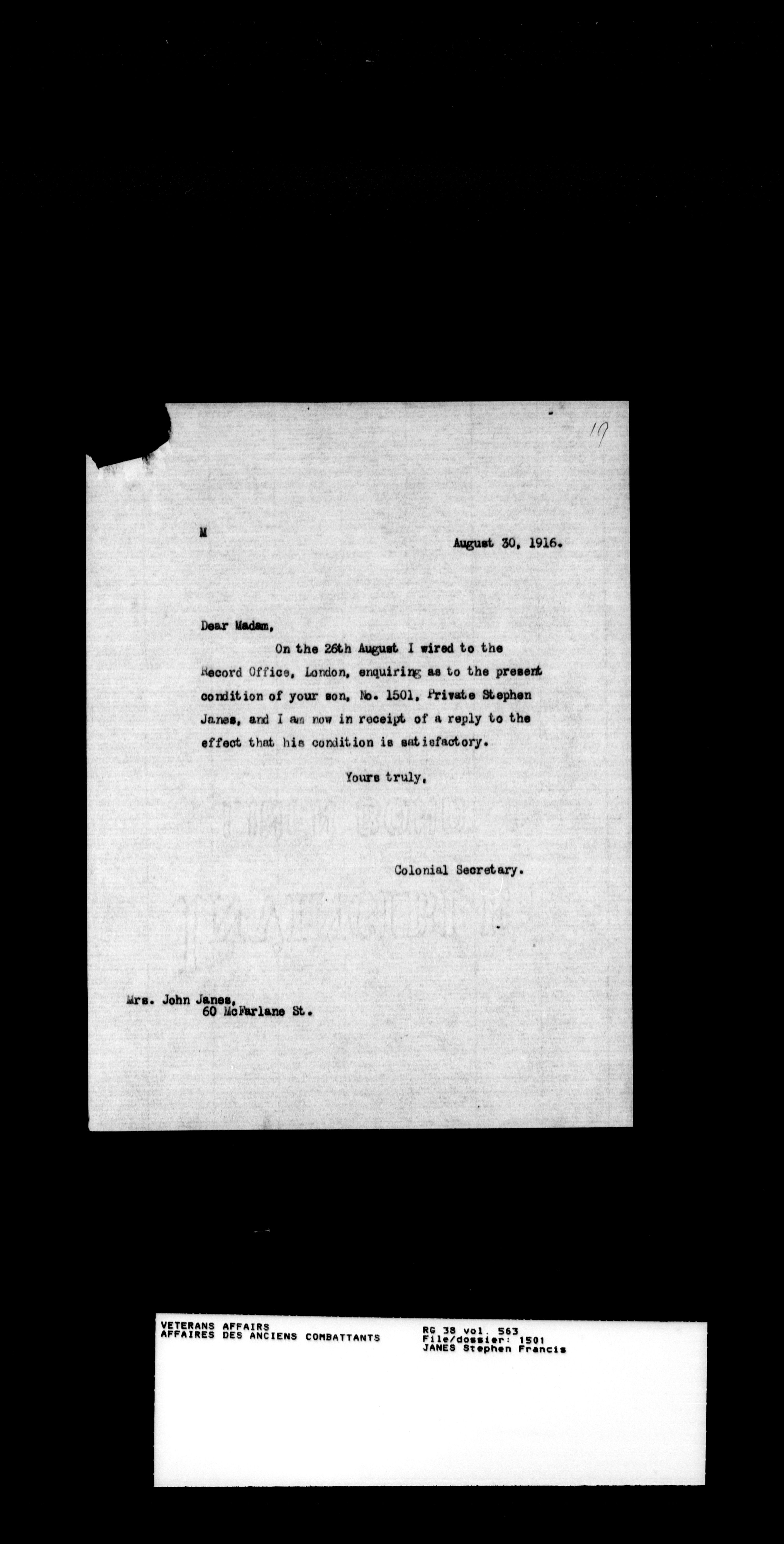 19

M

August 30, 1916.

Dear Madam,

On the 26th August I wired to the Record Office, London, enquiring as to the present condition of your son, No. 1501, Private Stephen Janes, and I am now in receipt of a reply to the effect that his condition is satisfactory.

Yours truly,

Colonial Secretary.

Mrs. John Janes,
60 McFarlane St.

VETERANS AFFAIRS
AFFAIRES DES ANCIENS COMBATTANTS

RG 38 vol. 563
File/dossier: 1501
JANES Stephen Francis